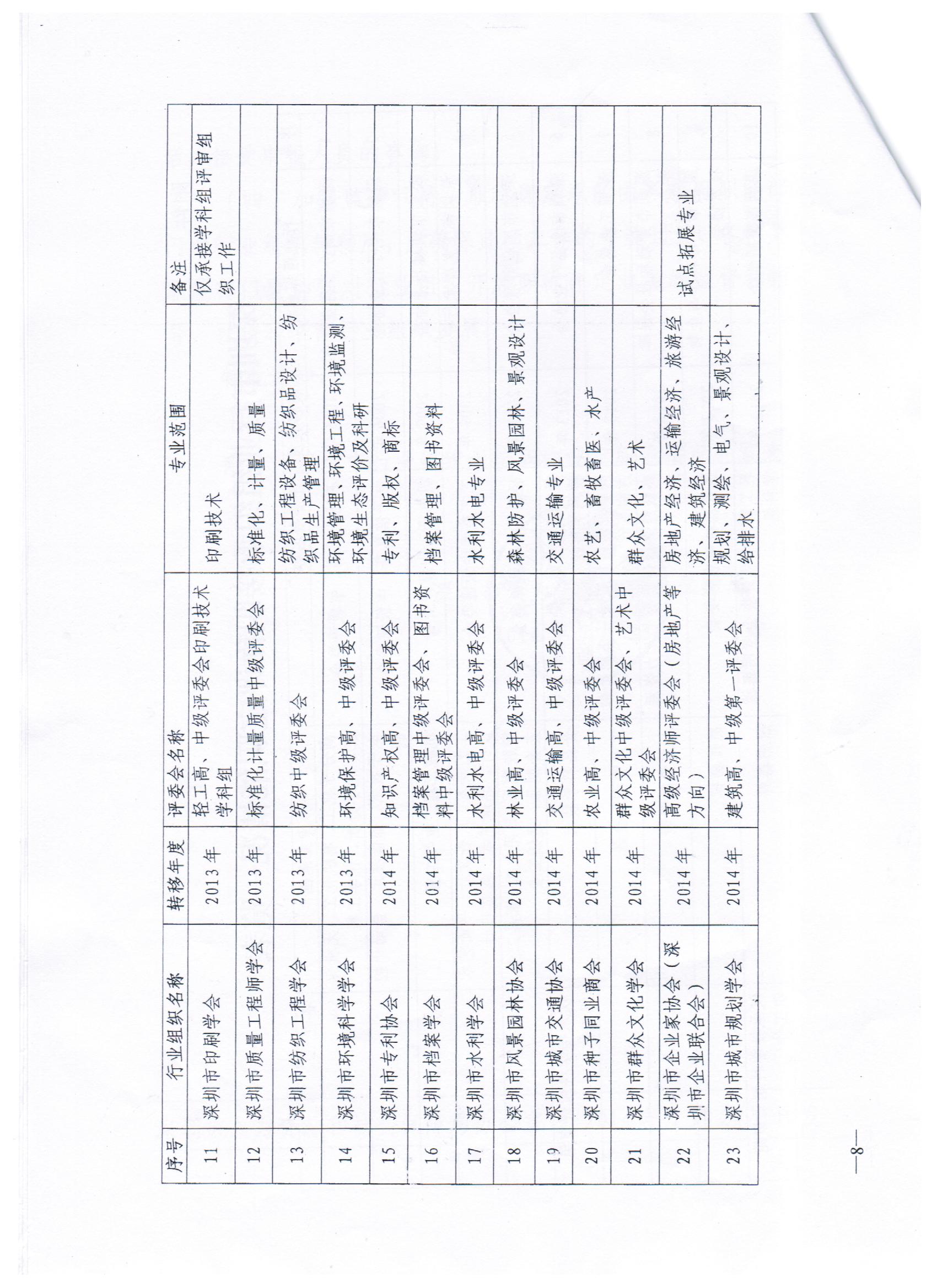 | 序号 | 行业组织名称 | 转移年度 | 评委会名称 | 专业范围 | 备注 |
|---|---|---|---|---|---|
| 11 | 深圳市印刷学会 | 2013年 | 轻工高、中级评委会印刷技术学科组 | 印刷技术 | 仅承接学科组评审组织工作 |
| 12 | 深圳市质量工程师学会 | 2013年 | 标准化计量质量中级评委会 | 标准化、计量、质量 | |
| 13 | 深圳市纺织工程学会 | 2013年 | 纺织中级评委会 | 纺织工程设备、纺织品设计、纺织品生产管理 | |
| 14 | 深圳市环境科学学会 | 2013年 | 环境保护高、中级评委会 | 环境管理、环境工程、环境监测、环境生态评价及科研 | |
| 15 | 深圳市专利协会 | 2014年 | 知识产权高、中级评委会 | 专利、版权、商标 | |
| 16 | 深圳市档案学会 | 2014年 | 档案管理中级评委会、图书资料中级评委会 | 档案管理、图书资料 | |
| 17 | 深圳市水利学会 | 2014年 | 水利水电高、中级评委会 | 水利水电专业 | |
| 18 | 深圳市风景园林协会 | 2014年 | 林业高、中级评委会 | 森林防护、风景园林、景观设计 | |
| 19 | 深圳市城市交通协会 | 2014年 | 交通运输高、中级评委会 | 交通运输专业 | |
| 20 | 深圳市种子同业商会 | 2014年 | 农业高、中级评委会 | 农艺、畜牧畜医、水产 | |
| 21 | 深圳市群众文化学会 | 2014年 | 群众文化中级评委会、艺术中级评委会 | 群众文化、艺术 | |
| 22 | 深圳市企业家协会（深圳市企业联合会） | 2014年 | 高级经济师评委会（房地产等方向） | 房地产经济、运输经济、旅游经济、建筑经济 | 试点拓展专业 |
| 23 | 深圳市城市规划学会 | 2014年 | 建筑高、中级第一评委会 | 规划、测绘、电气、景观设计、给排水 | |

—8—